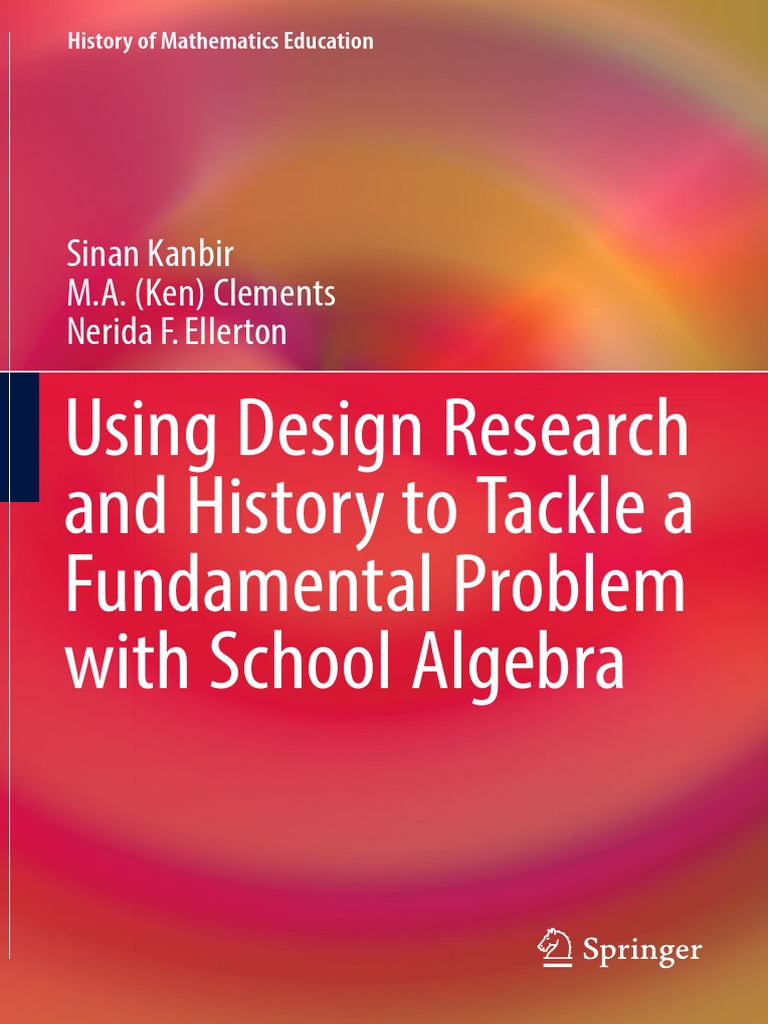 History of Mathematics Education

Sinan Kanbir
M.A. (Ken) Clements
Nerida F. Ellerton

Using Design Research and History to Tackle a Fundamental Problem with School Algebra

Springer